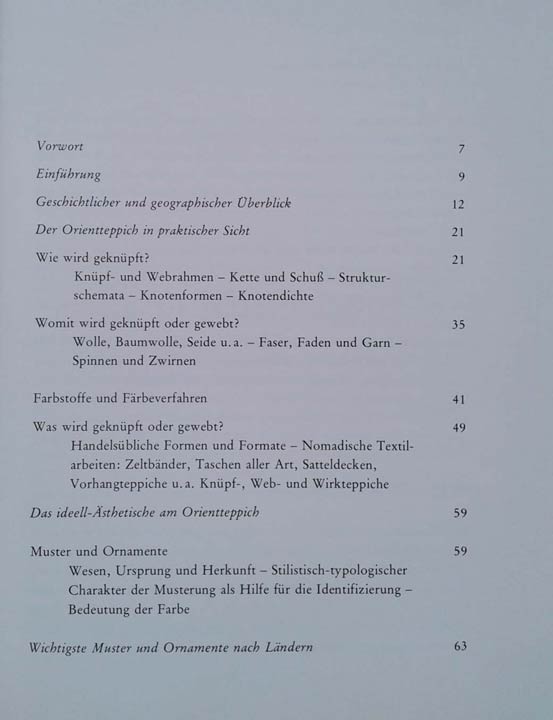 Vorwort 7

Einführung 9

Geschichtlicher und geographischer Überblick 12

Der Orientteppich in praktischer Sicht 21

Wie wird geknüpft? 21
Knüpf- und Webrahmen – Kette und Schuß – Strukturschemata – Knotenformen – Knotendichte

Womit wird geknüpft oder gewebt? 35
Wolle, Baumwolle, Seide u.a. – Faser, Faden und Garn – Spinnen und Zwirnen

Farbstoffe und Färbeverfahren 41

Was wird geknüpft oder gewebt? 49
Handelsübliche Formen und Formate – Nomadische Textilarbeiten: Zeltbänder, Taschen aller Art, Satteldecken, Vorhangteppiche u.a. Knüpf-, Web- und Wirkteppiche

Das ideell-Ästhetische am Orientteppich 59

Muster und Ornamente 59
Wesen, Ursprung und Herkunft – Stilistisch-typologischer Charakter der Musterung als Hilfe für die Identifizierung – Bedeutung der Farbe

Wichtigste Muster und Ornamente nach Ländern 63